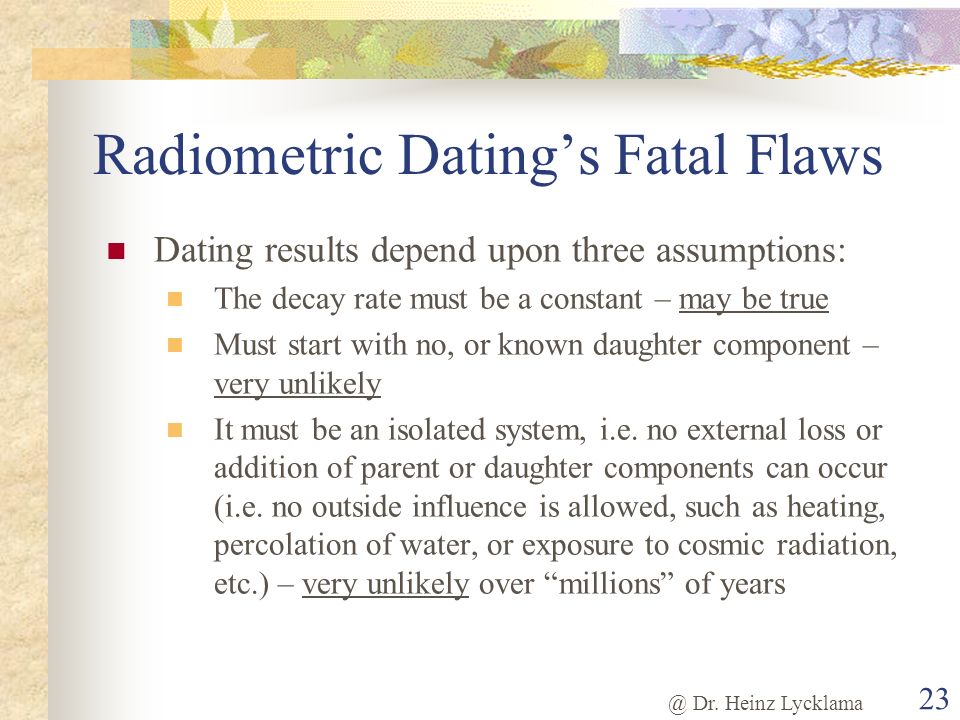 Radiometric Dating’s Fatal Flaws

Dating results depend upon three assumptions:

The decay rate must be a constant – may be true

Must start with no, or known daughter component – very unlikely

It must be an isolated system, i.e. no external loss or addition of parent or daughter components can occur (i.e. no outside influence is allowed, such as heating, percolation of water, or exposure to cosmic radiation, etc.) – very unlikely over “millions” of years

@ Dr. Heinz Lycklama

23